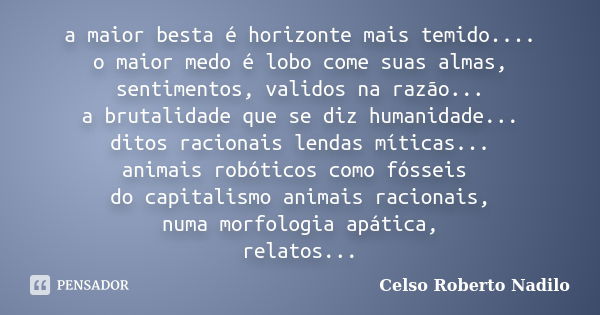 a maior besta é horizonte mais temido....
o maior medo é lobo come suas almas,
sentimentos, validos na razão...
a brutalidade que se diz humanidade...
ditos racionais lendas míticas...
animais robóticos como fósseis
do capitalismo animais racionais,
numa morfologia apática,
relatos...

PENSADOR

Celso Roberto Nadilo